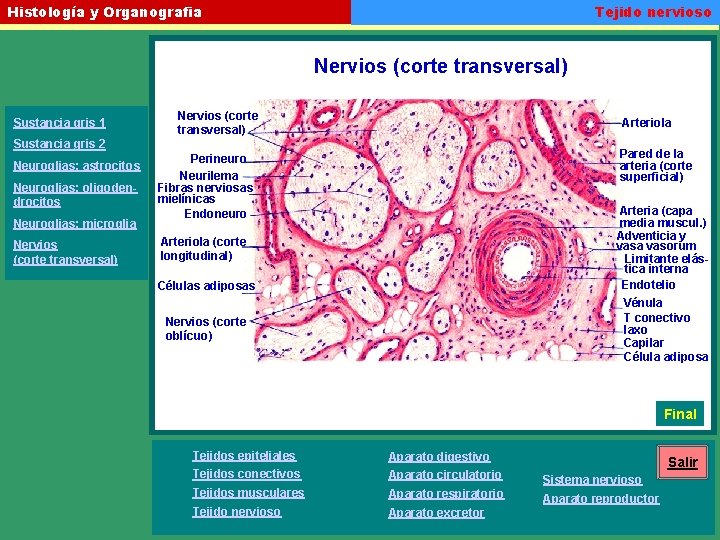 Histología y Organografía

Tejido nervioso

Sustancia gris 1
Sustancia gris 2
Neuroglias: astrocitos
Neuroglias: oligodendrocitos
Neuroglias: microglia
Nervios (corte transversal)

Nervios (corte transversal)

Nervios (corte transversal)
Perineuro
Neurilema
Fibras nerviosas mielínicas
Endoneuro
Arteriola (corte longitudinal)
Células adiposas
Nervios (corte oblícuo)

Arteriola
Pared de la arteria (corte superficial)
Arteria (capa media muscul.)
Adventicia y vasa vasorum
Limitante elástica interna
Endotelio
Vénula
T conectivo laxo
Capilar
Célula adiposa

Final

Tejidos epiteliales
Tejidos conectivos
Tejidos musculares
Tejido nervioso

Aparato digestivo
Aparato circulatorio
Aparato respiratorio
Aparato excretor

Sistema nervioso
Aparato reproductor

Salir